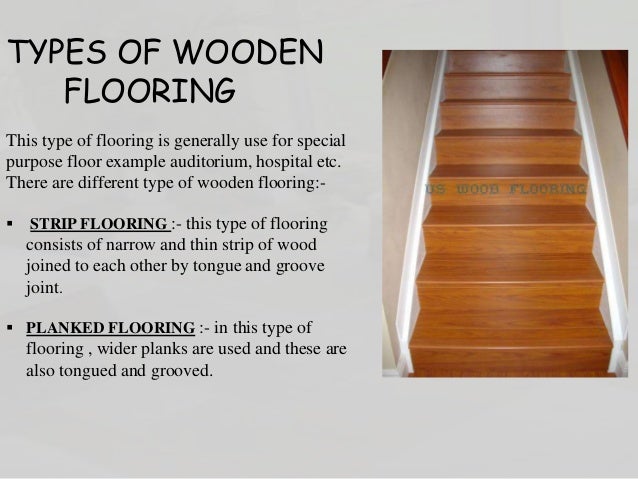 TYPES OF WOODEN FLOORING

This type of flooring is generally use for special purpose floor example auditorium, hospital etc. There are different type of wooden flooring:-

▪ STRIP FLOORING :- this type of flooring consists of narrow and thin strip of wood joined to each other by tongue and groove joint.

▪ PLANKED FLOORING :- in this type of flooring , wider planks are used and these are also tongued and grooved.

US WOOD FLOORING